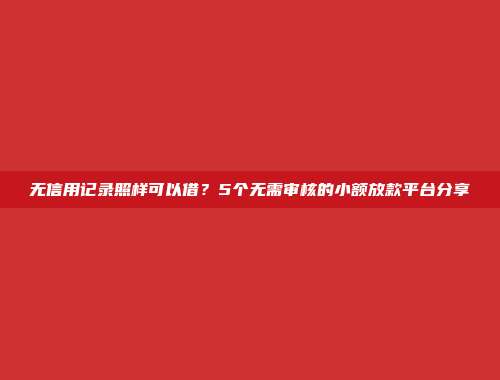 无信用记录照样可以借？5个无需审核的小额放款平台分享